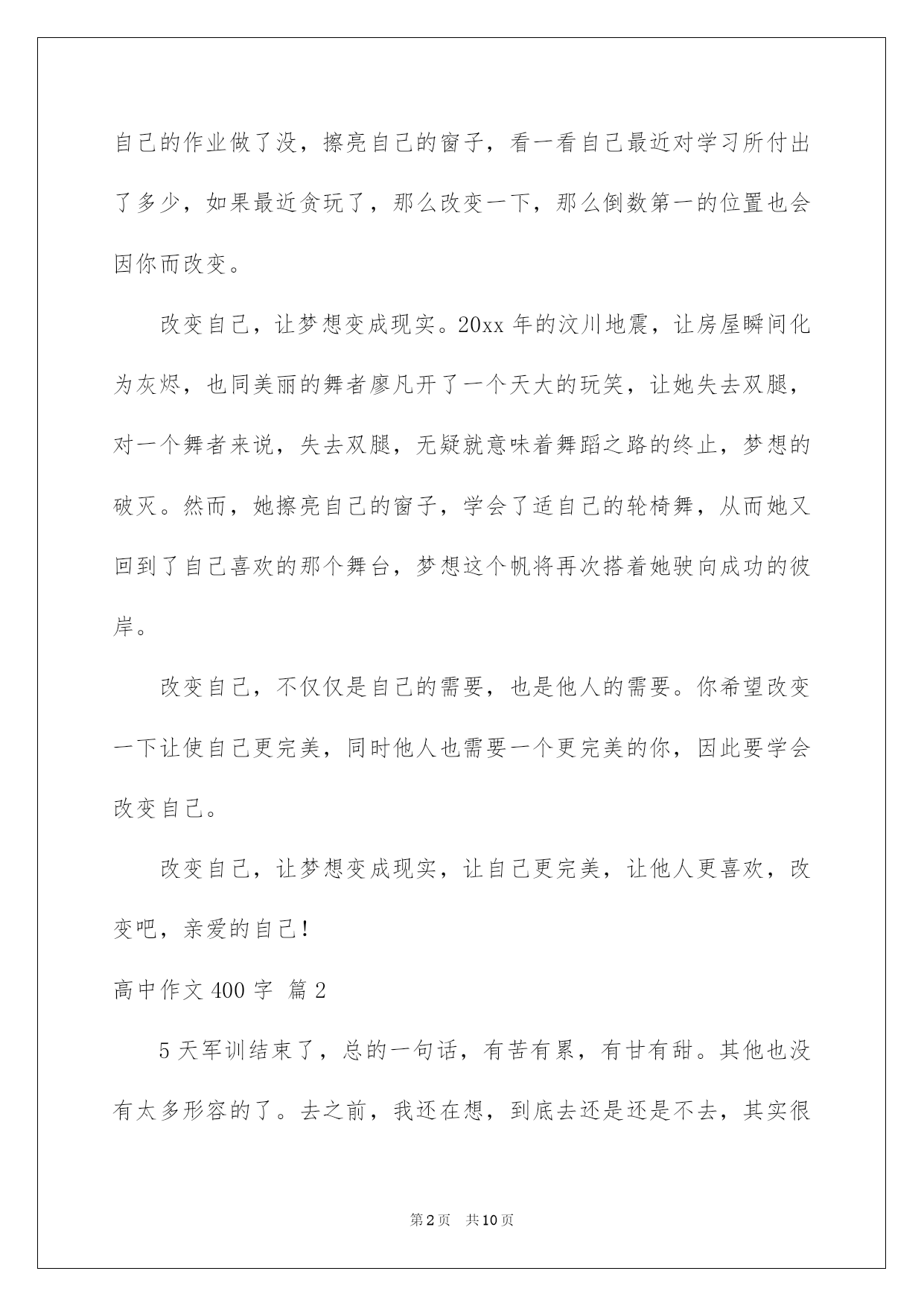 自己的作业做了没，擦亮自己的窗子，看一看自己最近对学习所付出了多少，如果最近贪玩了，那么改变一下，那么倒数第一的位置也会因你而改变。

改变自己，让梦想变成现实。20xx 年的汶川地震，让房屋瞬间化为灰烬，也同美丽的舞者廖凡开了一个天大的玩笑，让她失去双腿，对一个舞者来说，失去双腿，无疑就意味着舞蹈之路的终止，梦想的破灭。然而，她擦亮自己的窗子，学会了适自己的轮椅舞，从而她又回到了自己喜欢的那个舞台，梦想这个帆将再次搭着她驶向成功的彼岸。

改变自己，不仅仅是自己的需要，也是他人的需要。你希望改变一下让使自己更完美，同时他人也需要一个更完美的你，因此要学会改变自己。

改变自己，让梦想变成现实，让自己更完美，让他人更喜欢，改变吧，亲爱的自己！

高中作文 400 字 篇 2

5 天军训结束了，总的一句话，有苦有累，有甘有甜。其他也没有太多形容的了。去之前，我还在想，到底去还是还是不去，其实很

第 2 页 共 10 页